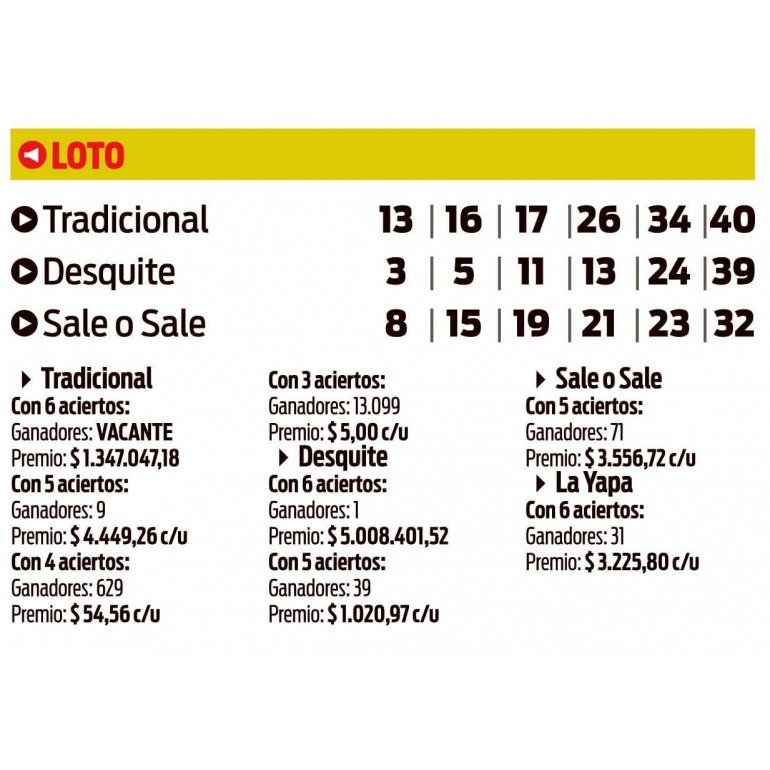 LOTO

Tradicional 13 | 16 | 17 | 26 | 34 | 40
Desquite 3 | 5 | 11 | 13 | 24 | 39
Sale o Sale 8 | 15 | 19 | 21 | 23 | 32

Tradicional
Con 6 aciertos:
Ganadores: VACANTE
Premio: $ 1.347.047,18
Con 5 aciertos:
Ganadores: 9
Premio: $ 4.449,26 c/u
Con 4 aciertos:
Ganadores: 629
Premio: $ 54,56 c/u

Con 3 aciertos:
Ganadores: 13.099
Premio: $ 5,00 c/u
Desquite
Con 6 aciertos:
Ganadores: 1
Premio: $ 5.008.401,52
Con 5 aciertos:
Ganadores: 39
Premio: $ 1.020,97 c/u

Sale o Sale
Con 5 aciertos:
Ganadores: 71
Premio: $ 3.556,72 c/u
La Yapa
Con 6 aciertos:
Ganadores: 31
Premio: $ 3.225,80 c/u